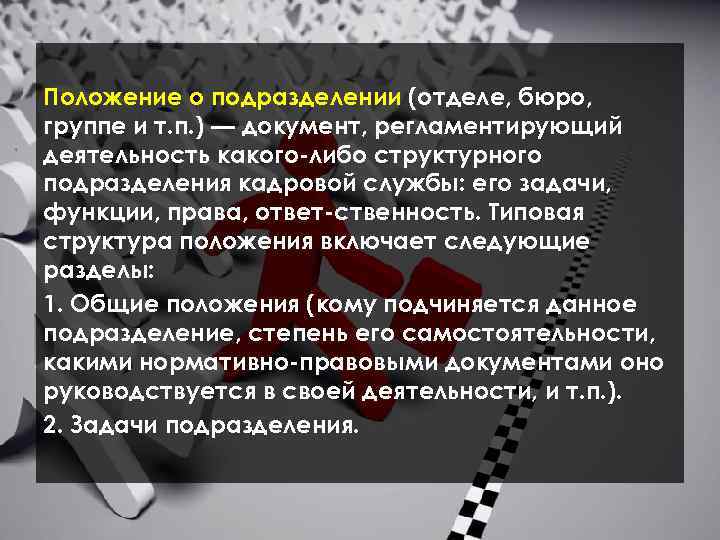 Положение о подразделении (отделе, бюро, группе и т.п.) — документ, регламентирующий деятельность какого-либо структурного подразделения кадровой службы: его задачи, функции, права, ответ-ственность. Типовая структура положения включает следующие разделы:

1. Общие положения (кому подчиняется данное подразделение, степень его самостоятельности, какими нормативно-правовыми документами оно руководствуется в своей деятельности, и т.п.).

2. Задачи подразделения.